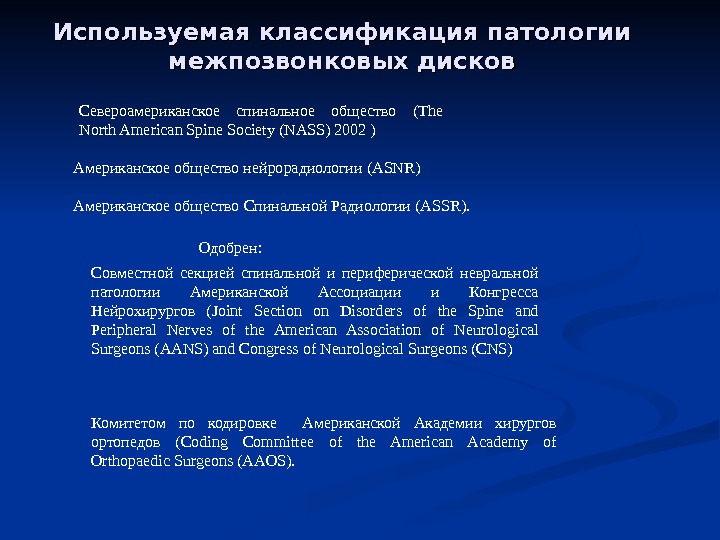 Используемая классификация патологии межпозвонковых дисков

Североамериканское спинальное общество (The North American Spine Society (NASS) 2002 )

Американское общество нейрорадиологии (ASNR)

Американское общество Спинальной Радиологии (ASSR).

Одобрен:

Совместной секцией спинальной и периферической невральной патологии Американской Ассоциации и Конгресса Нейрохирургов (Joint Section on Disorders of the Spine and Peripheral Nerves of the American Association of Neurological Surgeons (AANS) and Congress of Neurological Surgeons (CNS)

Комитетом по кодировке Американской Академии хирургов ортопедов (Coding Committee of the American Academy of Orthopaedic Surgeons (AAOS).